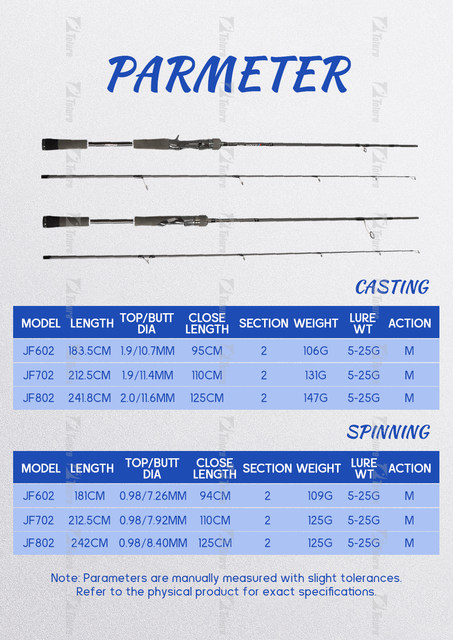 PARMETER

CASTING

| MODEL | LENGTH | TOP/BUTT DIA | CLOSE LENGTH | SECTION | WEIGHT | LURE WT | ACTION |
|---|---|---|---|---|---|---|---|
| JF602 | 183.5CM | 1.9/10.7MM | 95CM | 2 | 106G | 5-25G | M |
| JF702 | 212.5CM | 1.9/11.4MM | 110CM | 2 | 131G | 5-25G | M |
| JF802 | 241.8CM | 2.0/11.6MM | 125CM | 2 | 147G | 5-25G | M |

SPINNING

| MODEL | LENGTH | TOP/BUTT DIA | CLOSE LENGTH | SECTION | WEIGHT | LURE WT | ACTION |
|---|---|---|---|---|---|---|---|
| JF602 | 181CM | 0.98/7.26MM | 94CM | 2 | 109G | 5-25G | M |
| JF702 | 212.5CM | 0.98/7.92MM | 110CM | 2 | 125G | 5-25G | M |
| JF802 | 242CM | 0.98/8.40MM | 125CM | 2 | 125G | 5-25G | M |

Note: Parameters are manually measured with slight tolerances. Refer to the physical product for exact specifications.